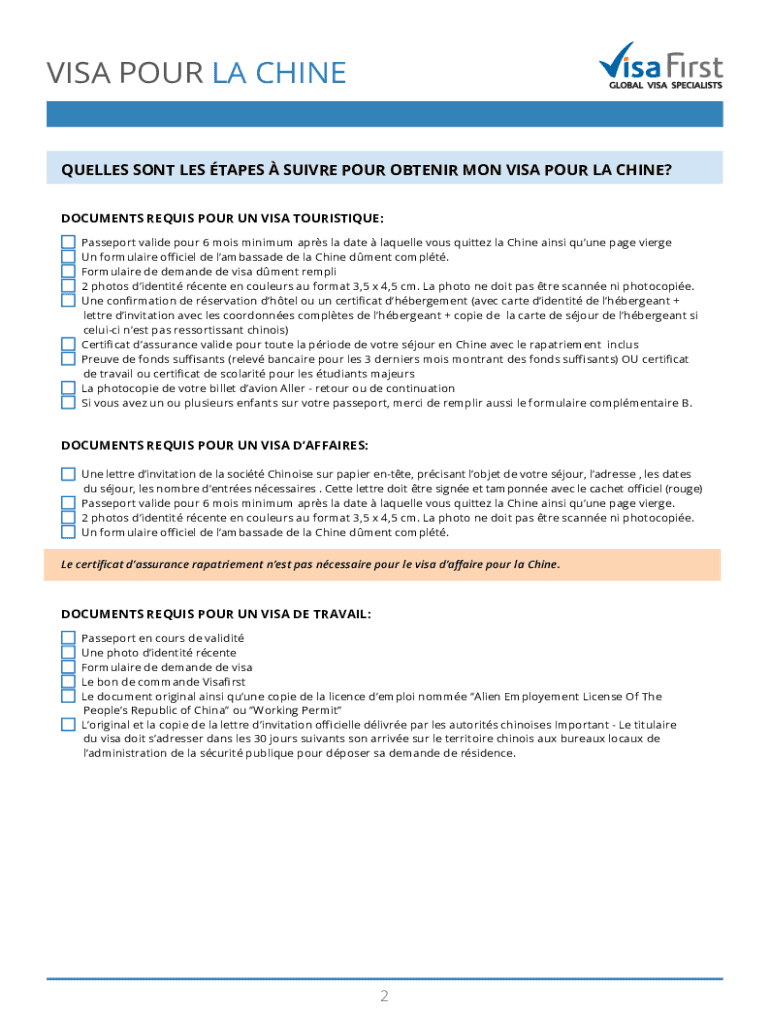 VISA POUR LA CHINE

Visa First
GLOBAL VISA SPECIALISTS

QUELLES SONT LES ÉTAPES À SUIVRE POUR OBTENIR MON VISA POUR LA CHINE?

DOCUMENTS REQUIS POUR UN VISA TOURISTIQUE:

Passeport valide pour 6 mois minimum après la date à laquelle vous quittez la Chine ainsi qu'une page vierge
Un formulaire officiel de l'ambassade de la Chine dûment complété.
Formulaire de demande de visa dûment rempli
2 photos d'identité récente en couleurs au format 3,5 x 4,5 cm. La photo ne doit pas être scannée ni photocopiée.
Une confirmation de réservation d'hôtel ou un certificat d'hébergement (avec carte d'identité de l'hébergeant + lettre d'invitation avec les coordonnées complètes de l'hébergeant + copie de la carte de séjour de l'hébergeant si celui-ci n'est pas ressortissant chinois)
Certificat d'assurance valide pour toute la période de votre séjour en Chine avec le rapatriement inclus
Preuve de fonds suffisants (relevé bancaire pour les 3 derniers mois montrant des fonds suffisants) OU certificat de travail ou certificat de scolarité pour les étudiants majeurs
La photocopie de votre billet d'avion Aller - retour ou de continuation
Si vous avez un ou plusieurs enfants sur votre passeport, merci de remplir aussi le formulaire complémentaire B.

DOCUMENTS REQUIS POUR UN VISA D'AFFAIRES:

Une lettre d'invitation de la société Chinoise sur papier en-tête, précisant l'objet de votre séjour, l'adresse , les dates du séjour, les nombre d'entrées nécessaires . Cette lettre doit être signée et tamponnée avec le cachet officiel (rouge)
Passeport valide pour 6 mois minimum après la date à laquelle vous quittez la Chine ainsi qu'une page vierge.
2 photos d'identité récente en couleurs au format 3,5 x 4,5 cm. La photo ne doit pas être scannée ni photocopiée.
Un formulaire officiel de l'ambassade de la Chine dûment complété.

Le certificat d'assurance rapatriement n'est pas nécessaire pour le visa d'affaire pour la Chine.

DOCUMENTS REQUIS POUR UN VISA DE TRAVAIL:

Passeport en cours de validité
Une photo d'identité récente
Formulaire de demande de visa
Le bon de commande Visafirst
Le document original ainsi qu'une copie de la licence d'emploi nommée "Alien Employement License Of The People's Republic of China" ou "Working Permit"
L'original et la copie de la lettre d'invitation officielle délivrée par les autorités chinoises Important - Le titulaire du visa doit s'adresser dans les 30 jours suivants son arrivée sur le territoire chinois aux bureaux locaux de l'administration de la sécurité publique pour déposer sa demande de résidence.

2